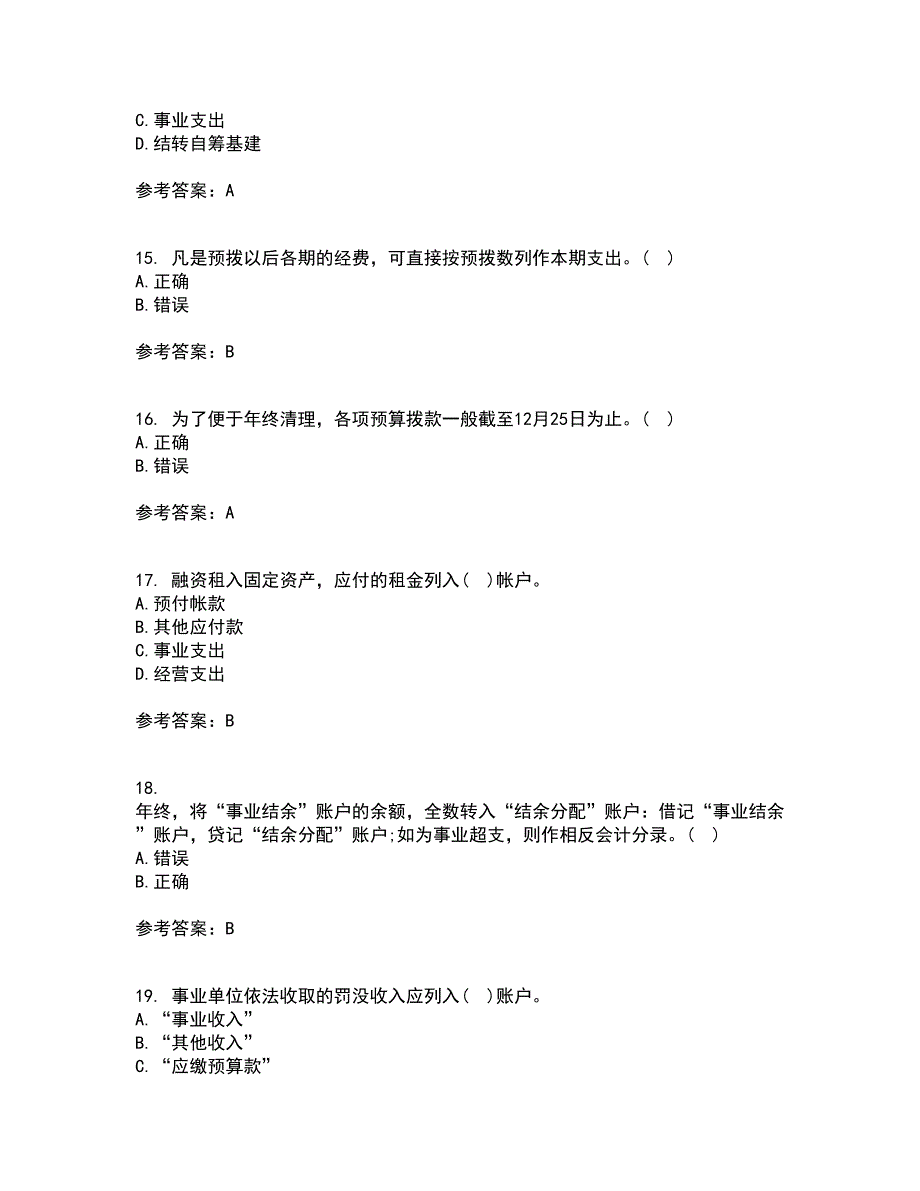 C. 事业支出
D. 结转自筹基建

参考答案：A

15. 凡是预拨以后各期的经费，可直接按预拨数列作本期支出。（ ）
A. 正确
B. 错误

参考答案：B

16. 为了便于年终清理，各项预算拨款一般截至12月25日为止。（ ）
A. 正确
B. 错误

参考答案：A

17. 融资租入固定资产，应付的租金列入（ ）帐户。
A. 预付帐款
B. 其他应付款
C. 事业支出
D. 经营支出

参考答案：B

18.
年终，将“事业结余”账户的余额，全数转入“结余分配”账户：借记“事业结余”账户，贷记“结余分配”账户;如为事业超支，则作相反会计分录。（ ）
A. 错误
B. 正确

参考答案：B

19. 事业单位依法收取的罚没收入应列入（ ）账户。
A. “事业收入”
B. “其他收入”
C. “应缴预算款”